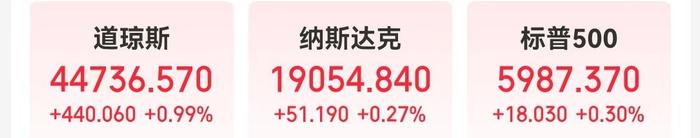 道琼斯
44736.570
+440.060 +0.99%

纳斯达克
19054.840
+51.190 +0.27%

标普500
5987.370
+18.030 +0.30%